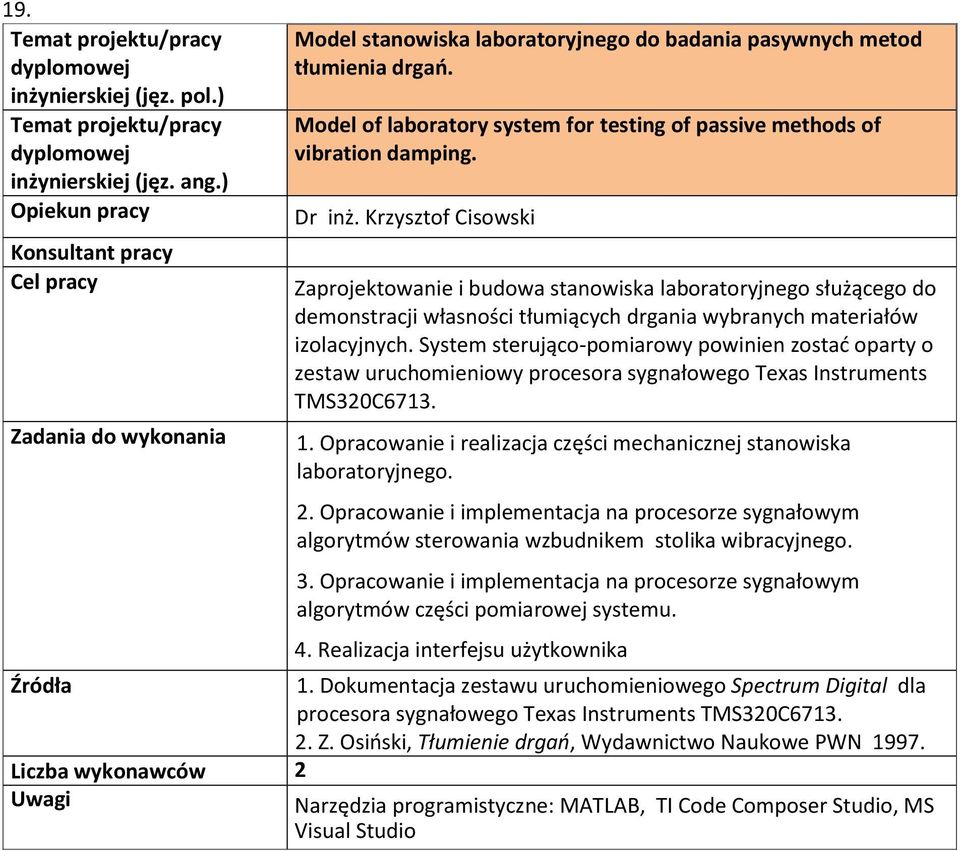 19.

| | |
|---|---|
| Temat projektu/pracy dyplomowej inżynierskiej (jęz. pol.) | Model stanowiska laboratoryjnego do badania pasywnych metod tłumienia drgań. |
| Temat projektu/pracy dyplomowej inżynierskiej (jęz. ang.) | Model of laboratory system for testing of passive methods of vibration damping. |
| Opiekun pracy | Dr inż. Krzysztof Cisowski |
| Konsultant pracy | |
| Cel pracy | Zaprojektowanie i budowa stanowiska laboratoryjnego służącego do demonstracji własności tłumiących drgania wybranych materiałów izolacyjnych. System sterująco-pomiarowy powinien zostać oparty o zestaw uruchomieniowy procesora sygnałowego Texas Instruments TMS320C6713. |
| Zadania do wykonania | 1. Opracowanie i realizacja części mechanicznej stanowiska laboratoryjnego. 2. Opracowanie i implementacja na procesorze sygnałowym algorytmów sterowania wzbudnikem stolika wibracyjnego. 3. Opracowanie i implementacja na procesorze sygnałowym algorytmów części pomiarowej systemu. 4. Realizacja interfejsu użytkownika |
| Źródła | 1. Dokumentacja zestawu uruchomieniowego Spectrum Digital dla procesora sygnałowego Texas Instruments TMS320C6713. 2. Z. Osiński, Tłumienie drgań, Wydawnictwo Naukowe PWN 1997. |
| Liczba wykonawców | 2 |
| Uwagi | Narzędzia programistyczne: MATLAB, TI Code Composer Studio, MS Visual Studio |